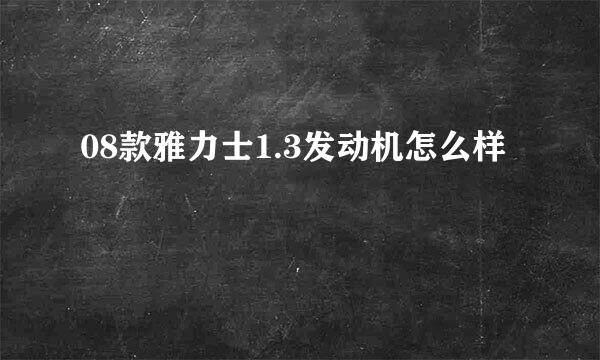 08款雅力士1.3发动机怎么样